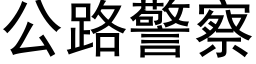 公路警察